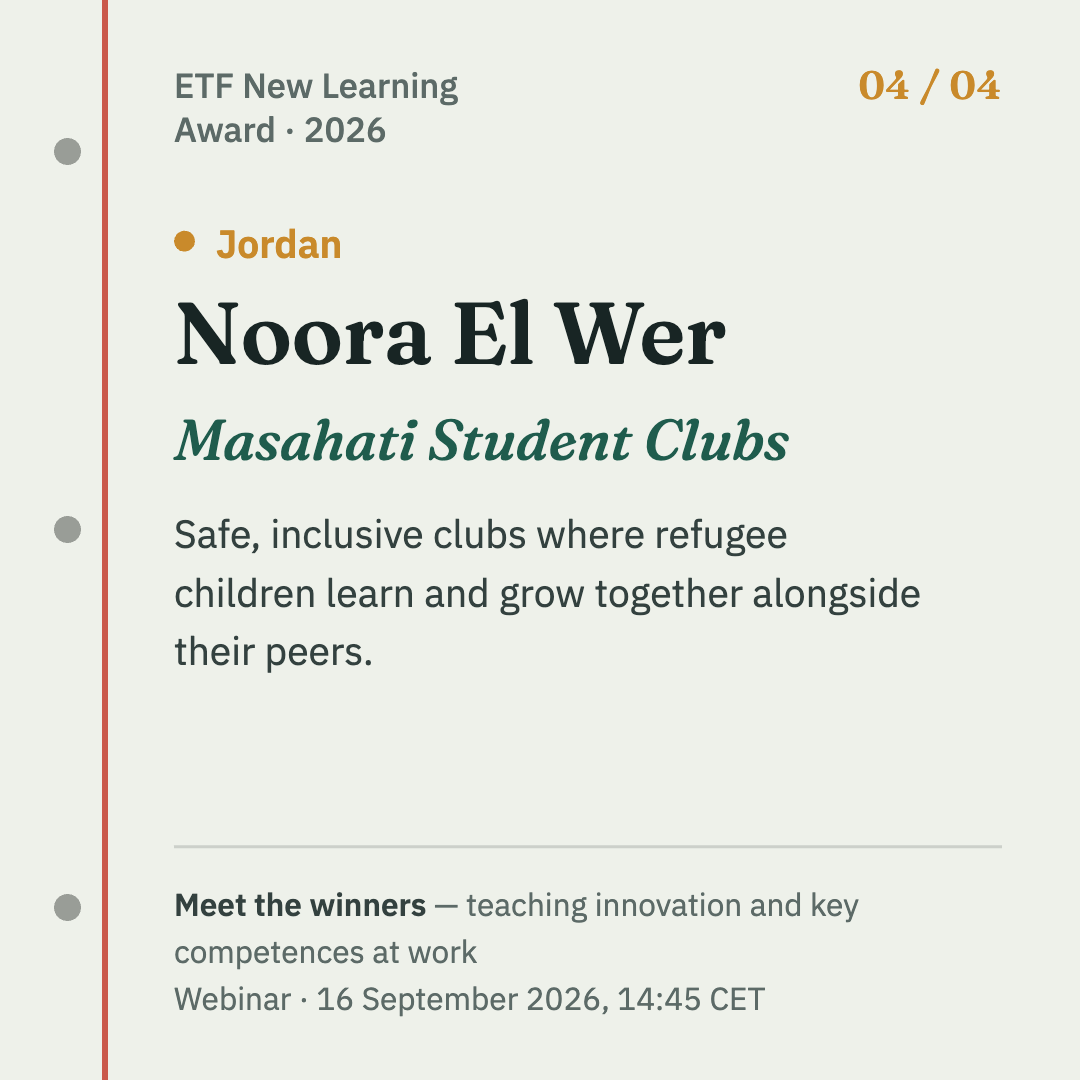 ETF New Learning Award · 2026

04 / 04

• Jordan

Noora El Wer

Masahati Student Clubs

Safe, inclusive clubs where refugee children learn and grow together alongside their peers.

Meet the winners — teaching innovation and key competences at work

Webinar · 16 September 2026, 14:45 CET